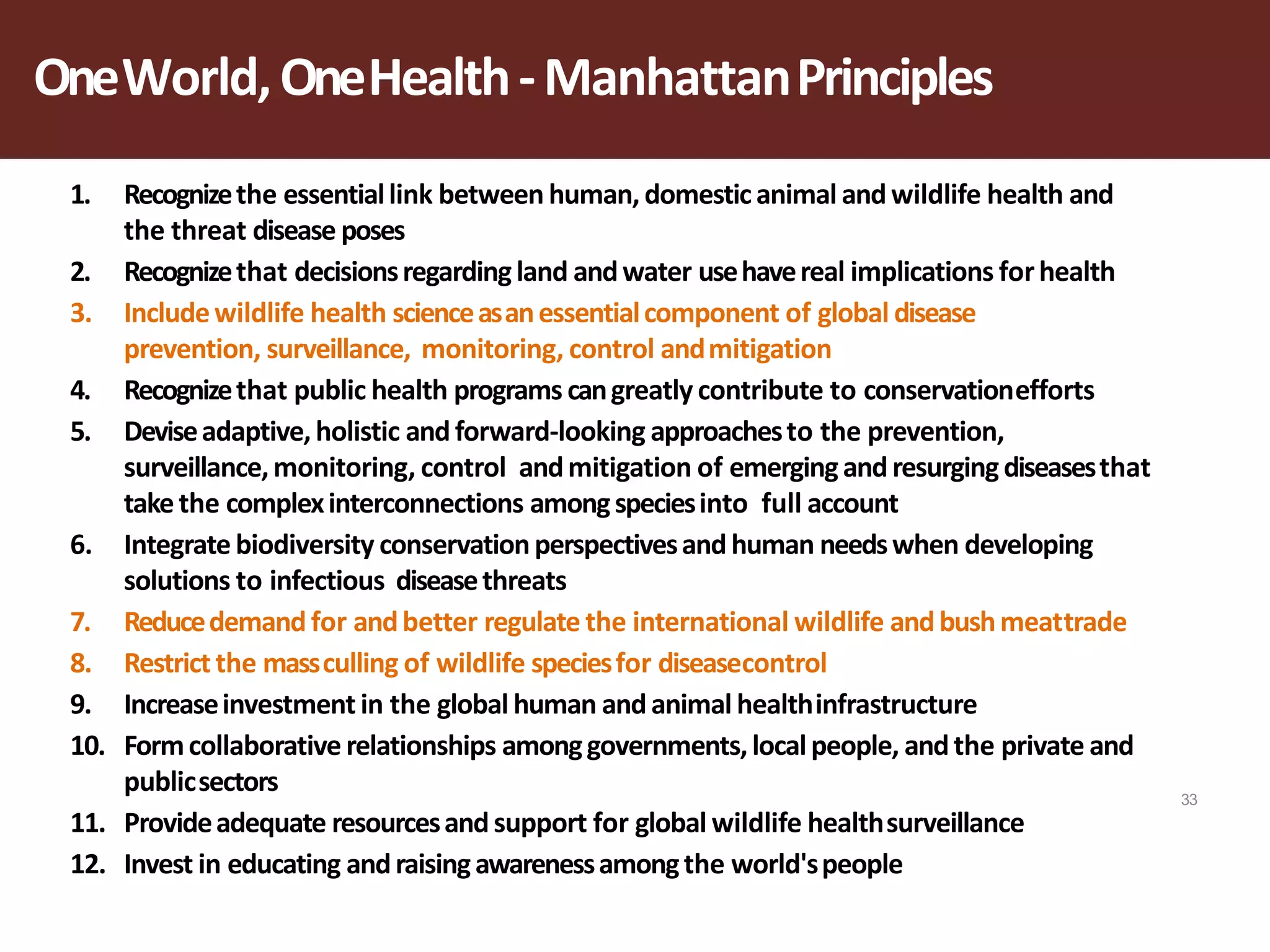 One World, One Health - Manhattan Principles

1. Recognize the essential link between human, domestic animal and wildlife health and the threat disease poses
2. Recognize that decisions regarding land and water use have real implications for health
3. Include wildlife health science as an essential component of global disease prevention, surveillance, monitoring, control and mitigation
4. Recognize that public health programs can greatly contribute to conservation efforts
5. Devise adaptive, holistic and forward-looking approaches to the prevention, surveillance, monitoring, control and mitigation of emerging and resurging diseases that take the complex interconnections among species into full account
6. Integrate biodiversity conservation perspectives and human needs when developing solutions to infectious disease threats
7. Reduce demand for and better regulate the international wildlife and bush meat trade
8. Restrict the mass culling of wildlife species for disease control
9. Increase investment in the global human and animal health infrastructure
10. Form collaborative relationships among governments, local people, and the private and public sectors
11. Provide adequate resources and support for global wildlife health surveillance
12. Invest in educating and raising awareness among the world's people

33